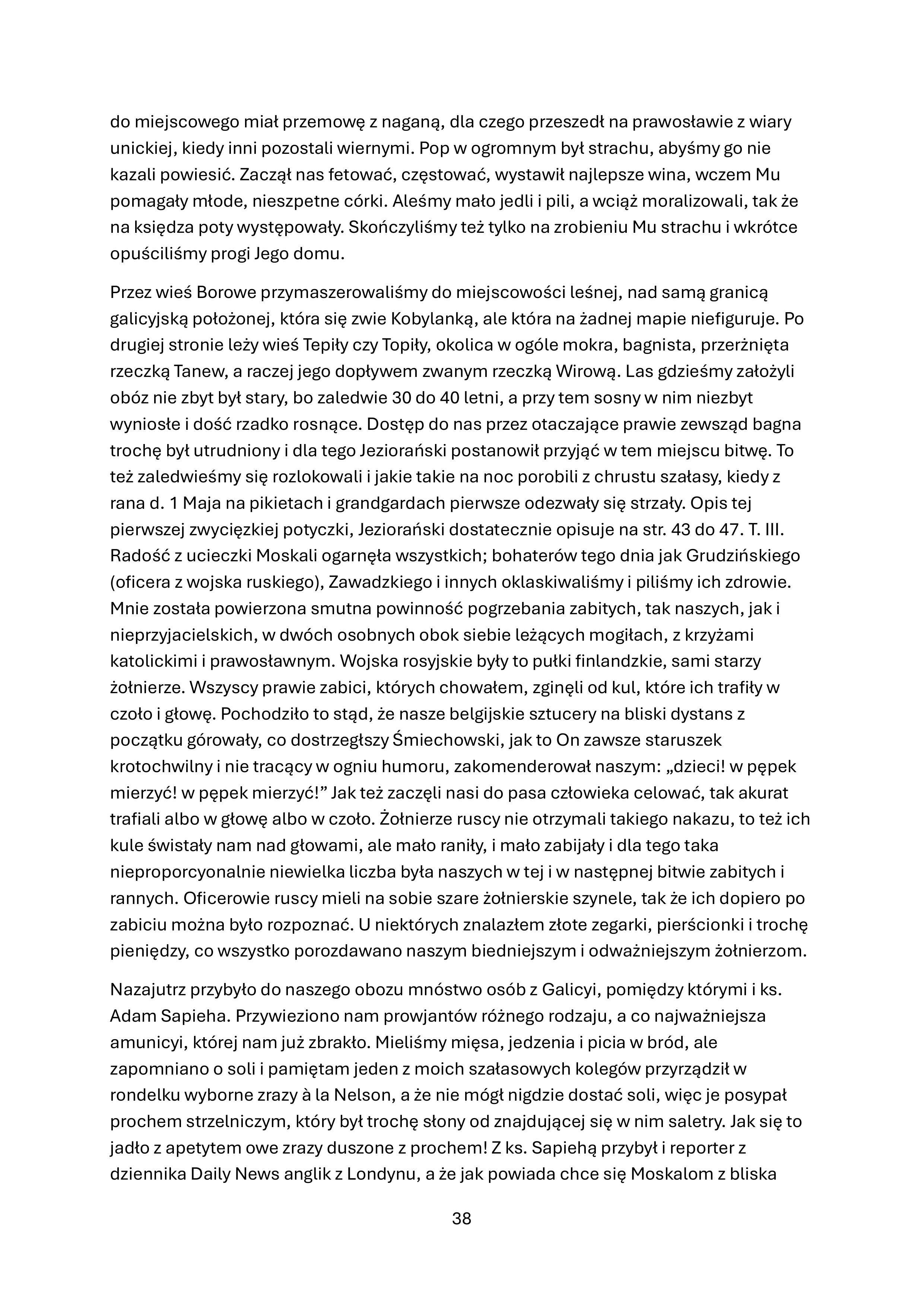 do miejscowego miał przemowę z naganą, dla czego przeszedł na prawosławie z wiary unickiej, kiedy inni pozostali wiernymi. Pop w ogromnym był strachu, abyśmy go nie kazali powiesić. Zaczął nas fetować, częstować, wystawił najlepsze wina, wczem Mu pomagały młode, nieszpetne córki. Aleśmy mało jedli i pili, a wciąż moralizowali, tak że na księdza poty występowały. Skończyliśmy też tylko na zrobieniu Mu strachu i wkrótce opuściliśmy progi Jego domu.

Przez wieś Borowe przymaszerowaliśmy do miejscowości leśnej, nad samą granicą galicyjską położonej, która się zwie Kobylanką, ale która na żadnej mapie niefiguruje. Po drugiej stronie leży wieś Tepiły czy Topiły, okolica w ogóle mokra, bagnista, przerżnięta rzeczką Tanew, a raczej jego dopływem zwanym rzeczką Wirową. Las gdzieśmy założyli obóz nie zbyt był stary, bo zaledwie 30 do 40 letni, a przy tem sosny w nim niezbyt wyniosłe i dość rzadko rosnące. Dostęp do nas przez otaczające prawie zewsząd bagna trochę był utrudniony i dla tego Jeziorański postanowił przyjąć w tem miejscu bitwę. To też zaledwieśmy się rozlokowali i jakie takie na noc porobili z chrustu szałasy, kiedy z rana d. 1 Maja na pikietach i grandgardach pierwsze odezwały się strzały. Opis tej pierwszej zwycięzkiej potyczki, Jeziorański dostatecznie opisuje na str. 43 do 47. T. III. Radość z ucieczki Moskali ogarnęła wszystkich; bohaterów tego dnia jak Grudzińskiego (oficera z wojska ruskiego), Zawadzkiego i innych oklaskiwaliśmy i piliśmy ich zdrowie. Mnie została powierzona smutna powinność pogrzebania zabitych, tak naszych, jak i nieprzyjacielskich, w dwóch osobnych obok siebie leżących mogiłach, z krzyżami katolickimi i prawosławnym. Wojska rosyjskie były to pułki finlandzkie, sami starzy żołnierze. Wszyscy prawie zabici, których chowałem, zginęli od kul, które ich trafiły w czoło i głowę. Pochodziło to stąd, że nasze belgijskie sztucery na bliski dystans z początku górowały, co dostrzegłszy Śmiechowski, jak to On zawsze staruszek krotochwilny i nie tracący w ogniu humoru, zakomenderował naszym: „dzieci! w pępek mierzyć! w pępek mierzyć!” Jak też zaczęli nasi do pasa człowieka celować, tak akurat trafiali albo w głowę albo w czoło. Żołnierze ruscy nie otrzymali takiego nakazu, to też ich kule świstały nam nad głowami, ale mało raniły, i mało zabijały i dla tego taka nieproporcyonalnie niewielka liczba była naszych w tej i w następnej bitwie zabitych i rannych. Oficerowie ruscy mieli na sobie szare żołnierskie szynele, tak że ich dopiero po zabiciu można było rozpoznać. U niektórych znalazłem złote zegarki, pierścionki i trochę pieniędzy, co wszystko porozdawano naszym biedniejszym i odważniejszym żołnierzom.

Nazajutrz przybyło do naszego obozu mnóstwo osób z Galicyi, pomiędzy którymi i ks. Adam Sapieha. Przywieziono nam prowjantów różnego rodzaju, a co najważniejsza amunicyi, której nam już zbrakło. Mieliśmy mięsa, jedzenia i picia w bród, ale zapomniano o soli i pamiętam jeden z moich szałasowych kolegów przyrządził w rondelku wyborne zrazy à la Nelson, a że nie mógł nigdzie dostać soli, więc je posypał prochem strzelniczym, który był trochę słony od znajdującej się w nim saletry. Jak się to jadło z apetytem owe zrazy duszone z prochem! Z ks. Sapiehą przybył i reporter z dziennika Daily News anglik z Londynu, a że jak powiada chce się Moskalom z bliska

38